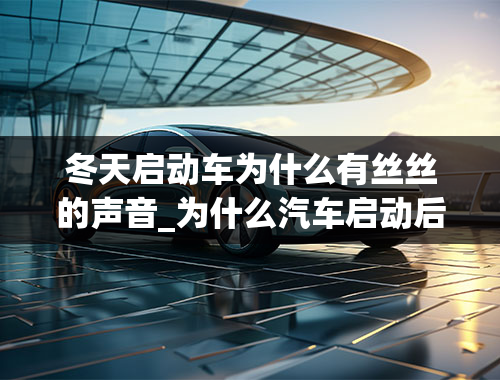 冬天启动车为什么有丝丝的声音_为什么汽车启动后